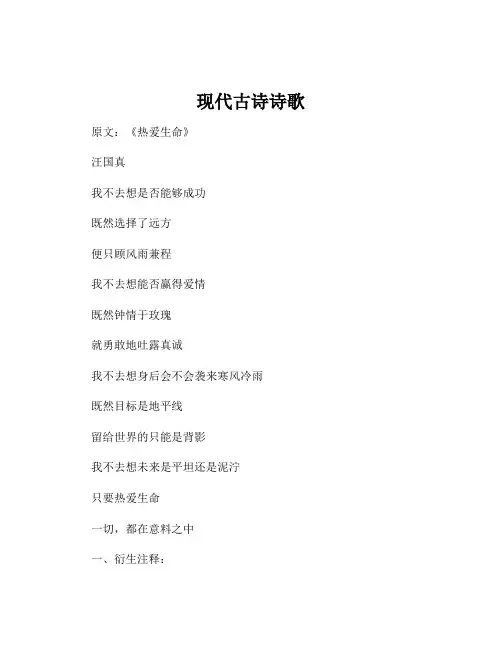 现代古诗诗歌

原文：《热爱生命》

汪国真

我不去想是否能够成功

既然选择了远方

便只顾风雨兼程

我不去想能否赢得爱情

既然钟情于玫瑰

就勇敢地吐露真诚

我不去想身后会不会袭来寒风冷雨

既然目标是地平线

留给世界的只能是背影

我不去想未来是平坦还是泥泞

只要热爱生命

一切，都在意料之中

一、衍生注释：